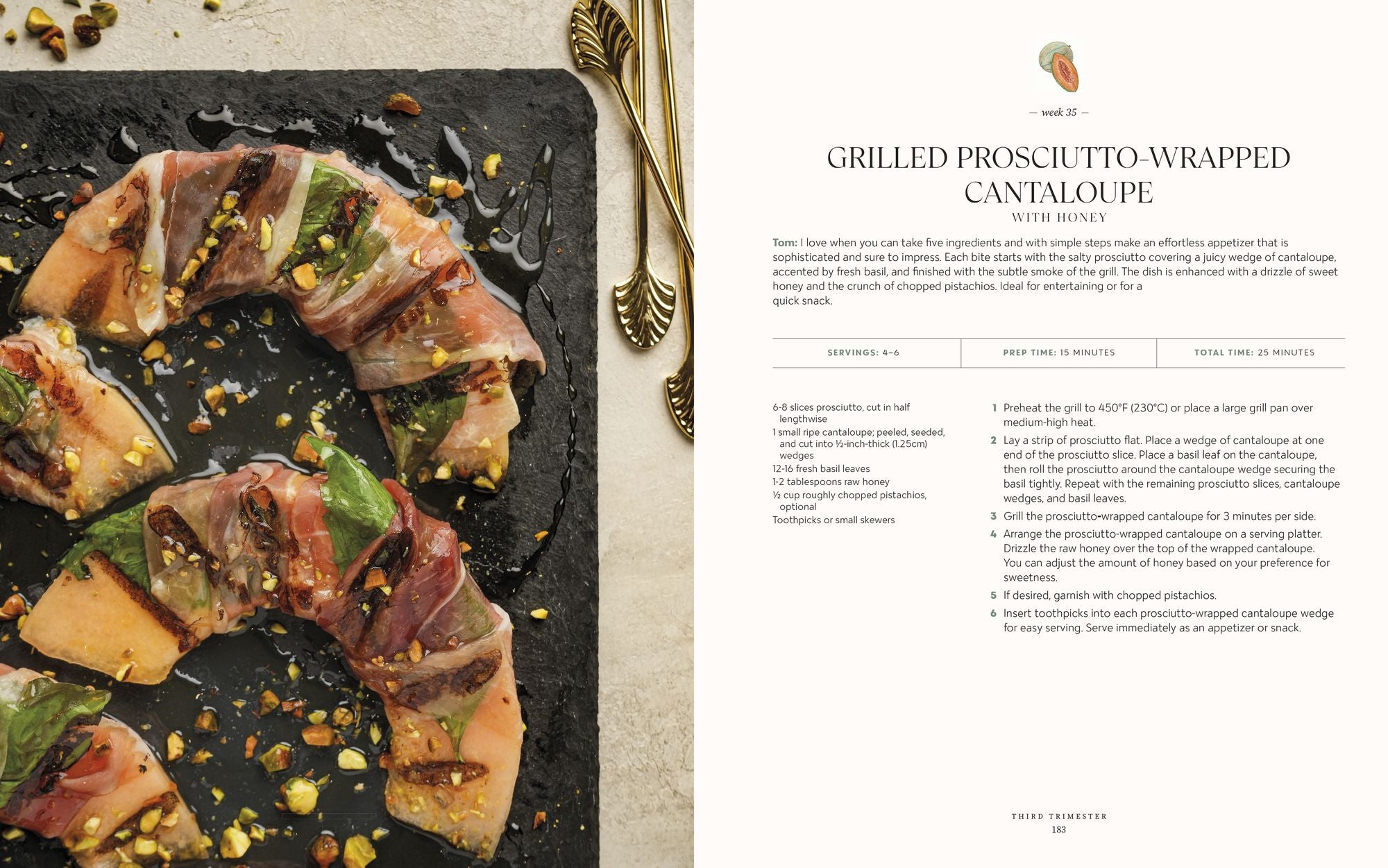 — week 35 —

GRILLED PROSCIUTTO-WRAPPED CANTALOUPE
WITH HONEY

Tom: I love when you can take five ingredients and with simple steps make an effortless appetizer that is sophisticated and sure to impress. Each bite starts with the salty prosciutto covering a juicy wedge of cantaloupe, accented by fresh basil, and finished with the subtle smoke of the grill. The dish is enhanced with a drizzle of sweet honey and the crunch of chopped pistachios. Ideal for entertaining or for a quick snack.

| SERVINGS: 4–6 | PREP TIME: 15 MINUTES | TOTAL TIME: 25 MINUTES |
|---|---|---|

6-8 slices prosciutto, cut in half lengthwise
1 small ripe cantaloupe; peeled, seeded, and cut into ½-inch-thick (1.25cm) wedges
12-16 fresh basil leaves
1-2 tablespoons raw honey
½ cup roughly chopped pistachios, optional
Toothpicks or small skewers

1 Preheat the grill to 450°F (230°C) or place a large grill pan over medium-high heat.
2 Lay a strip of prosciutto flat. Place a wedge of cantaloupe at one end of the prosciutto slice. Place a basil leaf on the cantaloupe, then roll the prosciutto around the cantaloupe wedge securing the basil tightly. Repeat with the remaining prosciutto slices, cantaloupe wedges, and basil leaves.
3 Grill the prosciutto-wrapped cantaloupe for 3 minutes per side.
4 Arrange the prosciutto-wrapped cantaloupe on a serving platter. Drizzle the raw honey over the top of the wrapped cantaloupe. You can adjust the amount of honey based on your preference for sweetness.
5 If desired, garnish with chopped pistachios.
6 Insert toothpicks into each prosciutto-wrapped cantaloupe wedge for easy serving. Serve immediately as an appetizer or snack.

THIRD TRIMESTER
183